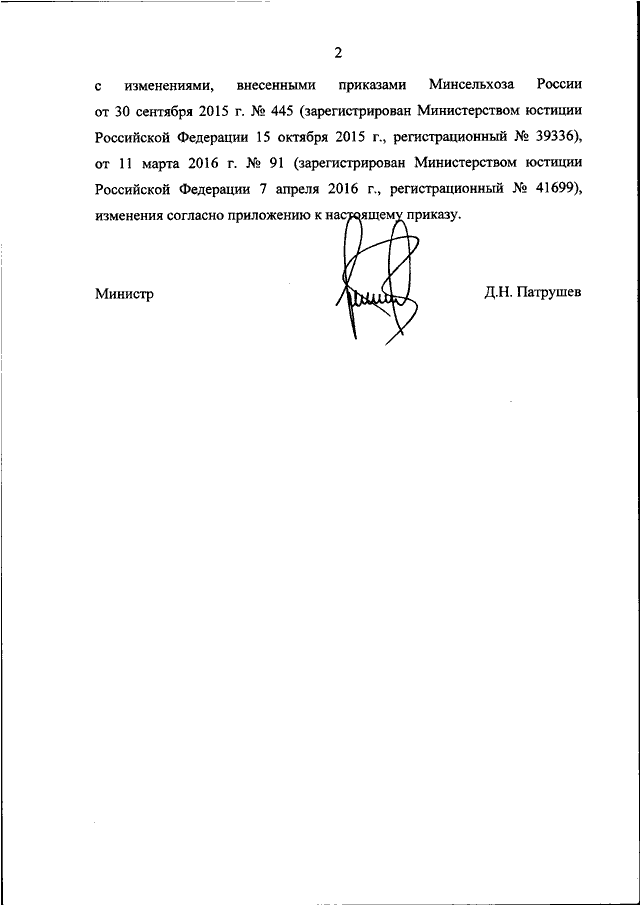 2

с изменениями, внесенными приказами Минсельхоза России от 30 сентября 2015 г. № 445 (зарегистрирован Министерством юстиции Российской Федерации 15 октября 2015 г., регистрационный № 39336), от 11 марта 2016 г. № 91 (зарегистрирован Министерством юстиции Российской Федерации 7 апреля 2016 г., регистрационный № 41699), изменения согласно приложению к настоящему приказу.

Министр

Д.Н. Патрушев